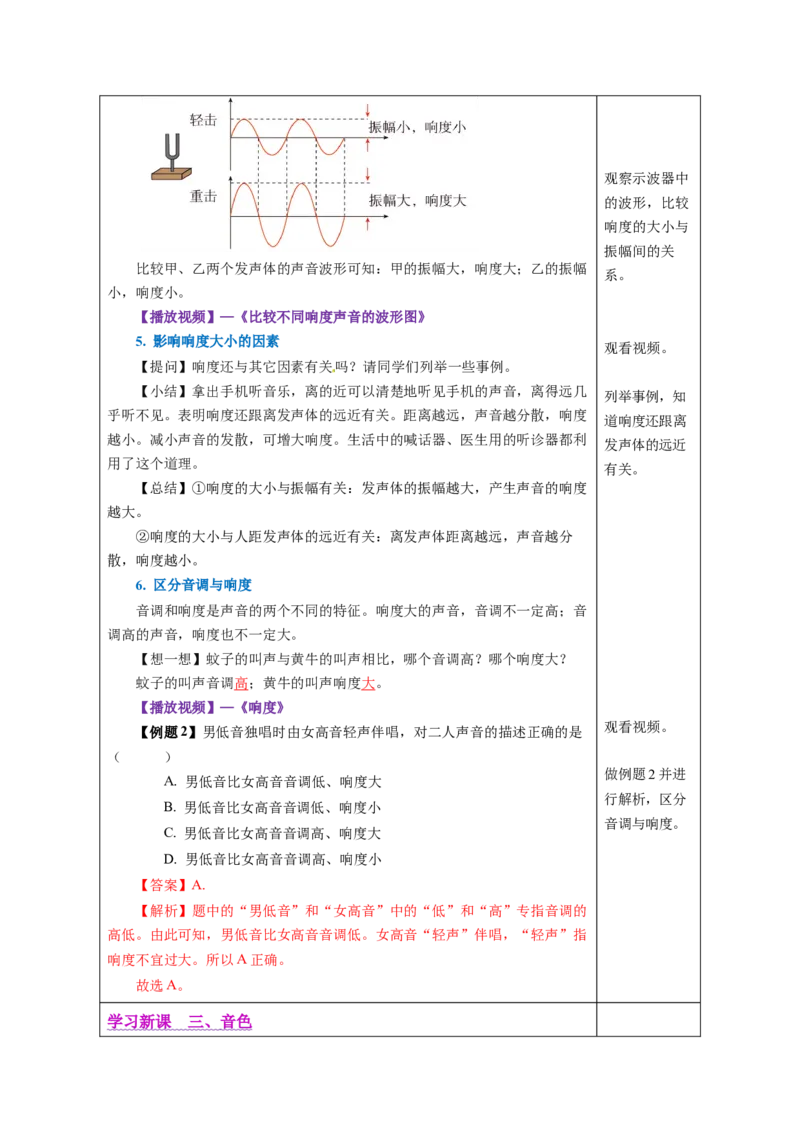 轻击

振幅小，响度小

重击

振幅大，响度大

比较甲、乙两个发声体的声音波形可知：甲的振幅大，响度大；乙的振幅小，响度小。

【播放视频】—《比较不同响度声音的波形图》

5. 影响响度大小的因素

【提问】响度还与其它因素有关吗？请同学们列举一些事例。

【小结】拿出手机听音乐，离的近可以清楚地听见手机的声音，离得远几乎听不见。表明响度还跟离发声体的远近有关。距离越远，声音越分散，响度越小。减小声音的发散，可增大响度。生活中的喊话器、医生用的听诊器都利用了这个道理。

【总结】①响度的大小与振幅有关：发声体的振幅越大，产生声音的响度越大。

②响度的大小与人距发声体的远近有关：离发声体距离越远，声音越分散，响度越小。

6. 区分音调与响度

音调和响度是声音的两个不同的特征。响度大的声音，音调不一定高；音调高的声音，响度也不一定大。

【想一想】蚊子的叫声与黄牛的叫声相比，哪个音调高？哪个响度大？

蚊子的叫声音调高；黄牛的叫声响度大。

【播放视频】—《响度》

【例题 2】男低音独唱时由女高音轻声伴唱，对二人声音的描述正确的是（　　）

A. 男低音比女高音音调低、响度大

B. 男低音比女高音音调低、响度小

C. 男低音比女高音音调高、响度大

D. 男低音比女高音音调高、响度小

【答案】A.

【解析】题中的“男低音”和“女高音”中的“低”和“高”专指音调的高低。由此可知，男低音比女高音音调低。女高音“轻声”伴唱，“轻声”指响度不宜过大。所以 A 正确。

故选 A。

学习新课　三、音色

观察示波器中的波形，比较响度的大小与振幅间的关系。

观看视频。

列举事例，知道响度还跟离发声体的远近有关。

观看视频。

做例题 2 并进行解析，区分音调与响度。